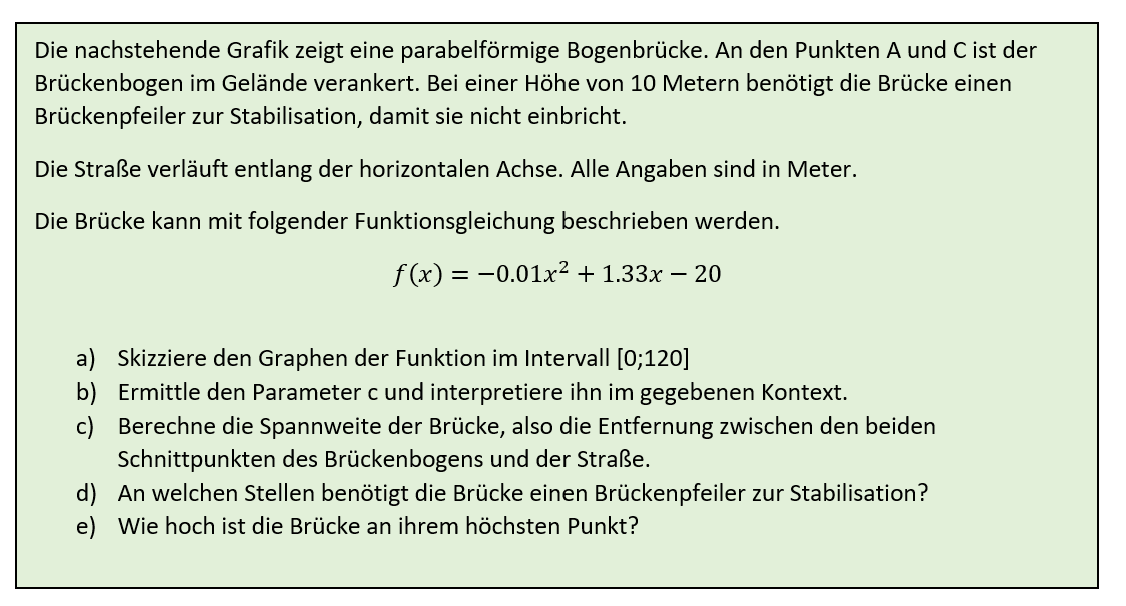 Die nachstehende Grafik zeigt eine parabelförmige Bogenbrücke. An den Punkten A und C ist der Brückenbogen im Gelände verankert. Bei einer Höhe von 10 Metern benötigt die Brücke einen Brückenpfeiler zur Stabilisation, damit sie nicht einbricht.

Die Straße verläuft entlang der horizontalen Achse. Alle Angaben sind in Meter.

Die Brücke kann mit folgender Funktionsgleichung beschrieben werden.

$f(x) = -0.01x^2 + 1.33x - 20$

a) Skizziere den Graphen der Funktion im Intervall [0;120]
b) Ermittle den Parameter c und interpretiere ihn im gegebenen Kontext.
c) Berechne die Spannweite der Brücke, also die Entfernung zwischen den beiden Schnittpunkten des Brückenbogens und der Straße.
d) An welchen Stellen benötigt die Brücke einen Brückenpfeiler zur Stabilisation?
e) Wie hoch ist die Brücke an ihrem höchsten Punkt?